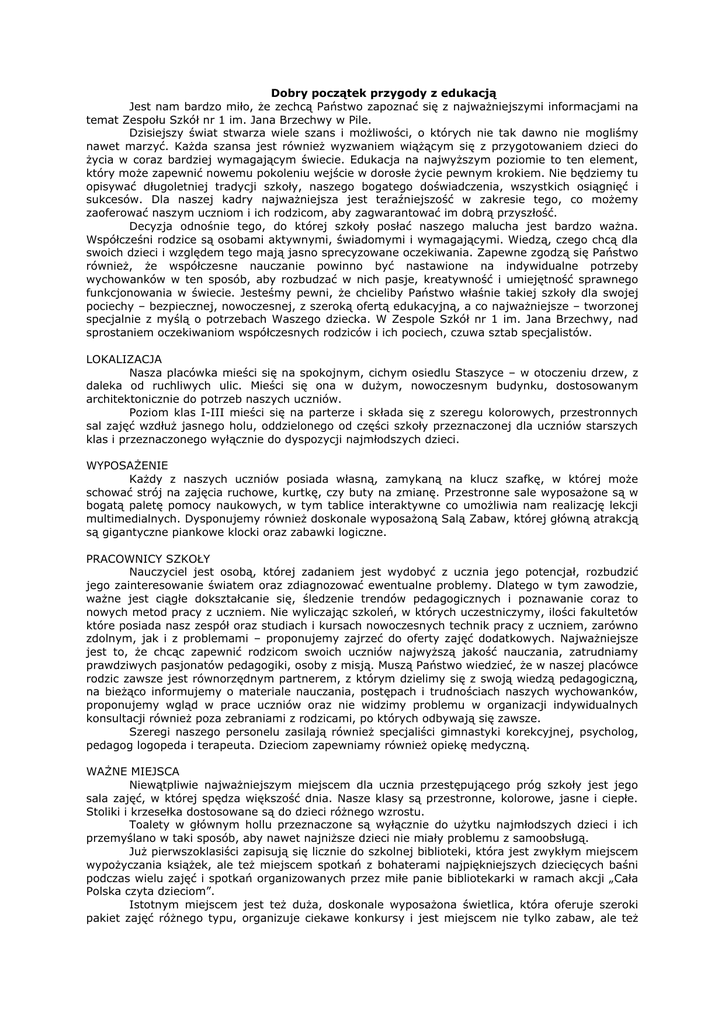 Dobry początek przygody z edukacją

Jest nam bardzo miło, że zechcą Państwo zapoznać się z najważniejszymi informacjami na temat Zespołu Szkół nr 1 im. Jana Brzechwy w Pile.

Dzisiejszy świat stwarza wiele szans i możliwości, o których nie tak dawno nie mogliśmy nawet marzyć. Każda szansa jest również wyzwaniem wiążącym się z przygotowaniem dzieci do życia w coraz bardziej wymagającym świecie. Edukacja na najwyższym poziomie to ten element, który może zapewnić nowemu pokoleniu wejście w dorosłe życie pewnym krokiem. Nie będziemy tu opisywać długoletniej tradycji szkoły, naszego bogatego doświadczenia, wszystkich osiągnięć i sukcesów. Dla naszej kadry najważniejsza jest teraźniejszość w zakresie tego, co możemy zaoferować naszym uczniom i ich rodzicom, aby zagwarantować im dobrą przyszłość.

Decyzja odnośnie tego, do której szkoły posłać naszego malucha jest bardzo ważna. Współcześni rodzice są osobami aktywnymi, świadomymi i wymagającymi. Wiedzą, czego chcą dla swoich dzieci i względem tego mają jasno sprecyzowane oczekiwania. Zapewne zgodzą się Państwo również, że współczesne nauczanie powinno być nastawione na indywidualne potrzeby wychowanków w ten sposób, aby rozbudzać w nich pasje, kreatywność i umiejętność sprawnego funkcjonowania w świecie. Jesteśmy pewni, że chcieliby Państwo właśnie takiej szkoły dla swojej pociechy – bezpiecznej, nowoczesnej, z szeroką ofertą edukacyjną, a co najważniejsze – tworzonej specjalnie z myślą o potrzebach Waszego dziecka. W Zespole Szkół nr 1 im. Jana Brzechwy, nad sprostaniem oczekiwaniom współczesnych rodziców i ich pociech, czuwa sztab specjalistów.

LOKALIZACJA

Nasza placówka mieści się na spokojnym, cichym osiedlu Staszyce – w otoczeniu drzew, z daleka od ruchliwych ulic. Mieści się ona w dużym, nowoczesnym budynku, dostosowanym architektonicznie do potrzeb naszych uczniów.

Poziom klas I-III mieści się na parterze i składa się z szeregu kolorowych, przestronnych sal zajęć wzdłuż jasnego holu, oddzielonego od części szkoły przeznaczonej dla uczniów starszych klas i przeznaczonego wyłącznie do dyspozycji najmłodszych dzieci.

WYPOSAŻENIE

Każdy z naszych uczniów posiada własną, zamykaną na klucz szafkę, w której może schować strój na zajęcia ruchowe, kurtkę, czy buty na zmianę. Przestronne sale wyposażone są w bogatą paletę pomocy naukowych, w tym tablice interaktywne co umożliwia nam realizację lekcji multimedialnych. Dysponujemy również doskonale wyposażoną Salą Zabaw, której główną atrakcją są gigantyczne piankowe klocki oraz zabawki logiczne.

PRACOWNICY SZKOŁY

Nauczyciel jest osobą, której zadaniem jest wydobyć z ucznia jego potencjał, rozbudzić jego zainteresowanie światem oraz zdiagnozować ewentualne problemy. Dlatego w tym zawodzie, ważne jest ciągłe dokształcanie się, śledzenie trendów pedagogicznych i poznawanie coraz to nowych metod pracy z uczniem. Nie wyliczając szkoleń, w których uczestniczymy, ilości fakultetów które posiada nasz zespół oraz studiach i kursach nowoczesnych technik pracy z uczniem, zarówno zdolnym, jak i z problemami – proponujemy zajrzeć do oferty zajęć dodatkowych. Najważniejsze jest to, że chcąc zapewnić rodzicom swoich uczniów najwyższą jakość nauczania, zatrudniamy prawdziwych pasjonatów pedagogiki, osoby z misją. Muszą Państwo wiedzieć, że w naszej placówce rodzic zawsze jest równorzędnym partnerem, z którym dzielimy się z swoją wiedzą pedagogiczną, na bieżąco informujemy o materiale nauczania, postępach i trudnościach naszych wychowanków, proponujemy wgląd w prace uczniów oraz nie widzimy problemu w organizacji indywidualnych konsultacji również poza zebraniami z rodzicami, po których odbywają się zawsze.

Szeregi naszego personelu zasilają również specjaliści gimnastyki korekcyjnej, psycholog, pedagog logopeda i terapeuta. Dzieciom zapewniamy również opiekę medyczną.

WAŻNE MIEJSCA

Niewątpliwie najważniejszym miejscem dla ucznia przestępującego próg szkoły jest jego sala zajęć, w której spędza większość dnia. Nasze klasy są przestronne, kolorowe, jasne i ciepłe. Stoliki i krzesełka dostosowane są do dzieci różnego wzrostu.

Toalety w głównym hollu przeznaczone są wyłącznie do użytku najmłodszych dzieci i ich przemyślano w taki sposób, aby nawet najniższe dzieci nie miały problemu z samoobsługą.

Już pierwszoklasiści zapisują się licznie do szkolnej biblioteki, która jest zwykłym miejscem wypożyczania książek, ale też miejscem spotkań z bohaterami najpiękniejszych dziecięcych baśni podczas wielu zajęć i spotkań organizowanych przez miłe panie bibliotekarki w ramach akcji „Cała Polska czyta dzieciom".

Istotnym miejscem jest też duża, doskonale wyposażona świetlica, która oferuje szeroki pakiet zajęć różnego typu, organizuje ciekawe konkursy i jest miejscem nie tylko zabaw, ale też